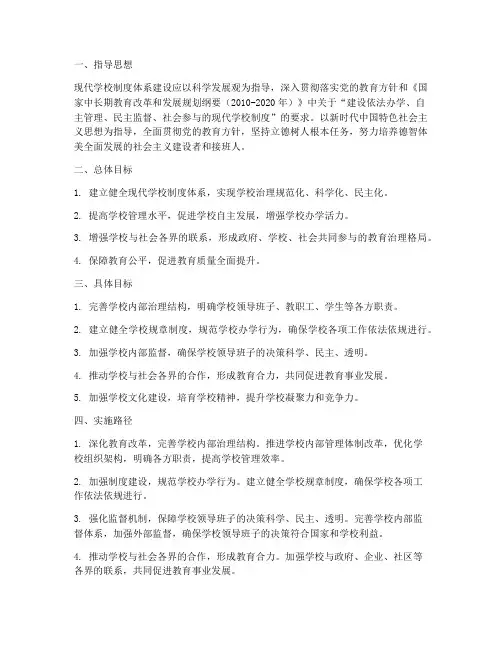 一、指导思想

现代学校制度体系建设应以科学发展观为指导，深入贯彻落实党的教育方针和《国家中长期教育改革和发展规划纲要（2010-2020年）》中关于“建设依法办学、自主管理、民主监督、社会参与的现代学校制度”的要求。以新时代中国特色社会主义思想为指导，全面贯彻党的教育方针，坚持立德树人根本任务，努力培养德智体美全面发展的社会主义建设者和接班人。

二、总体目标

1. 建立健全现代学校制度体系，实现学校治理规范化、科学化、民主化。

2. 提高学校管理水平，促进学校自主发展，增强学校办学活力。

3. 增强学校与社会各界的联系，形成政府、学校、社会共同参与的教育治理格局。

4. 保障教育公平，促进教育质量全面提升。

三、具体目标

1. 完善学校内部治理结构，明确学校领导班子、教职工、学生等各方职责。

2. 建立健全学校规章制度，规范学校办学行为，确保学校各项工作依法依规进行。

3. 加强学校内部监督，确保学校领导班子的决策科学、民主、透明。

4. 推动学校与社会各界的合作，形成教育合力，共同促进教育事业发展。

5. 加强学校文化建设，培育学校精神，提升学校凝聚力和竞争力。

四、实施路径

1. 深化教育改革，完善学校内部治理结构。推进学校内部管理体制改革，优化学校组织架构，明确各方职责，提高学校管理效率。

2. 加强制度建设，规范学校办学行为。建立健全学校规章制度，确保学校各项工作依法依规进行。

3. 强化监督机制，保障学校领导班子的决策科学、民主、透明。完善学校内部监督体系，加强外部监督，确保学校领导班子的决策符合国家和学校利益。

4. 推动学校与社会各界的合作，形成教育合力。加强学校与政府、企业、社区等各界的联系，共同促进教育事业发展。